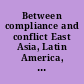 Between compliance and conflict East Asia, Latin America, ...